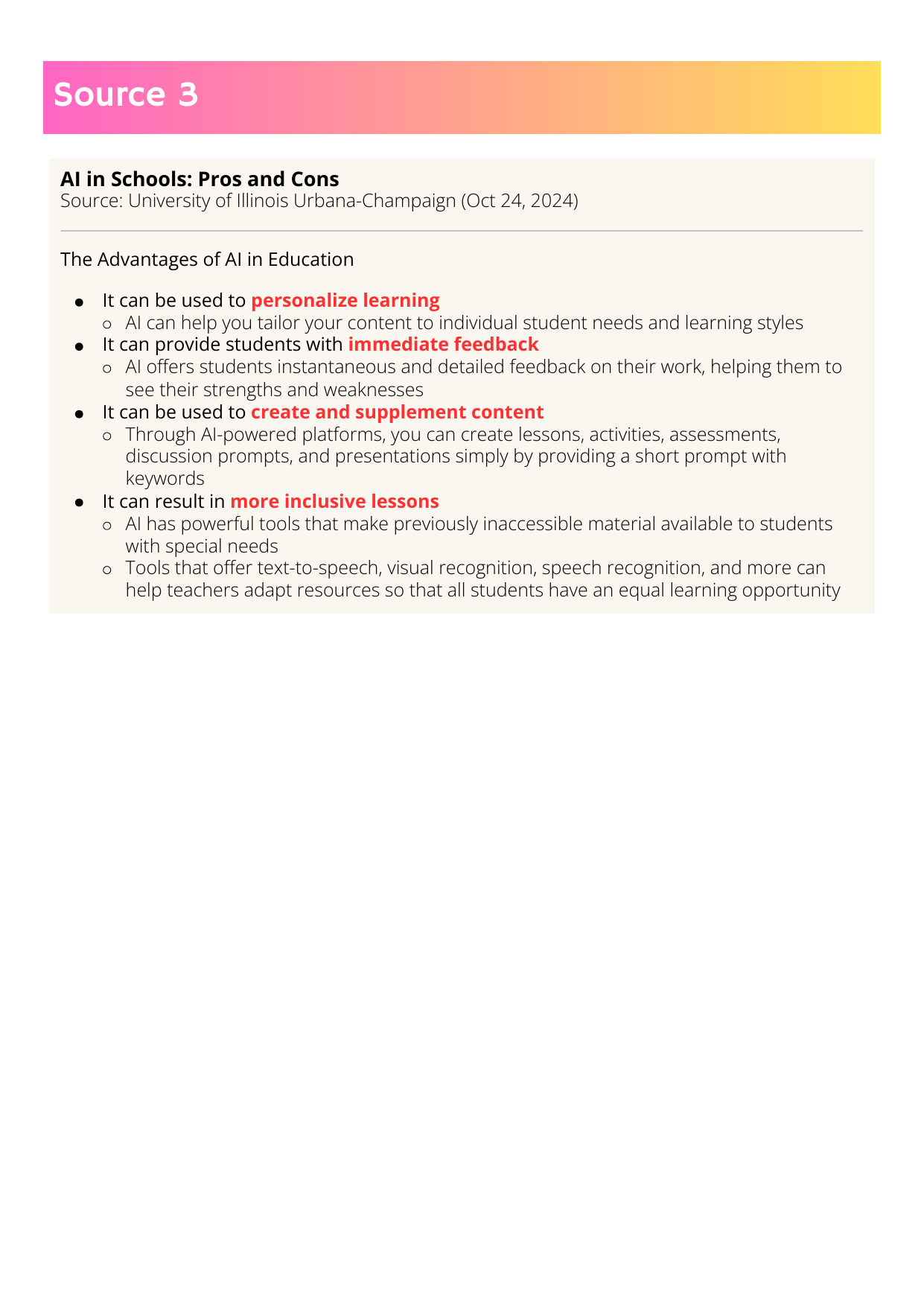 Source 3

AI in Schools: Pros and Cons
Source: University of Illinois Urbana-Champaign (Oct 24, 2024)

The Advantages of AI in Education

- It can be used to personalize learning
  - AI can help you tailor your content to individual student needs and learning styles
- It can provide students with immediate feedback
  - AI offers students instantaneous and detailed feedback on their work, helping them to see their strengths and weaknesses
- It can be used to create and supplement content
  - Through AI-powered platforms, you can create lessons, activities, assessments, discussion prompts, and presentations simply by providing a short prompt with keywords
- It can result in more inclusive lessons
  - AI has powerful tools that make previously inaccessible material available to students with special needs
  - Tools that offer text-to-speech, visual recognition, speech recognition, and more can help teachers adapt resources so that all students have an equal learning opportunity